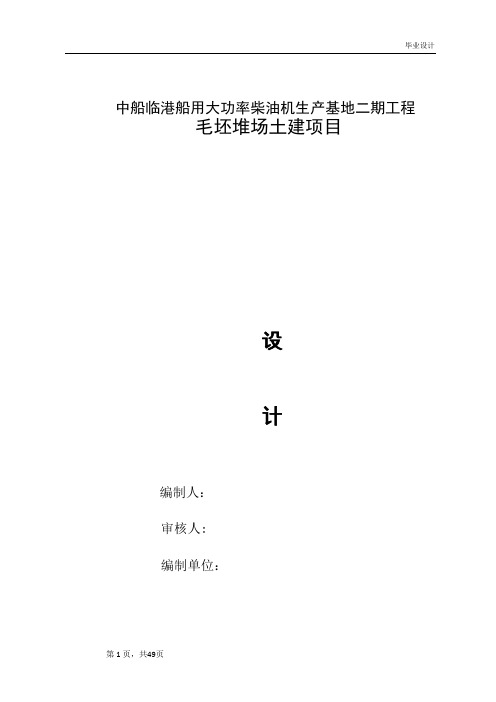 毕业设计

中船临港船用大功率柴油机生产基地二期工程
毛坯堆场土建项目

设

计

编制人：

审核人：

编制单位：

第 1 页，共49页